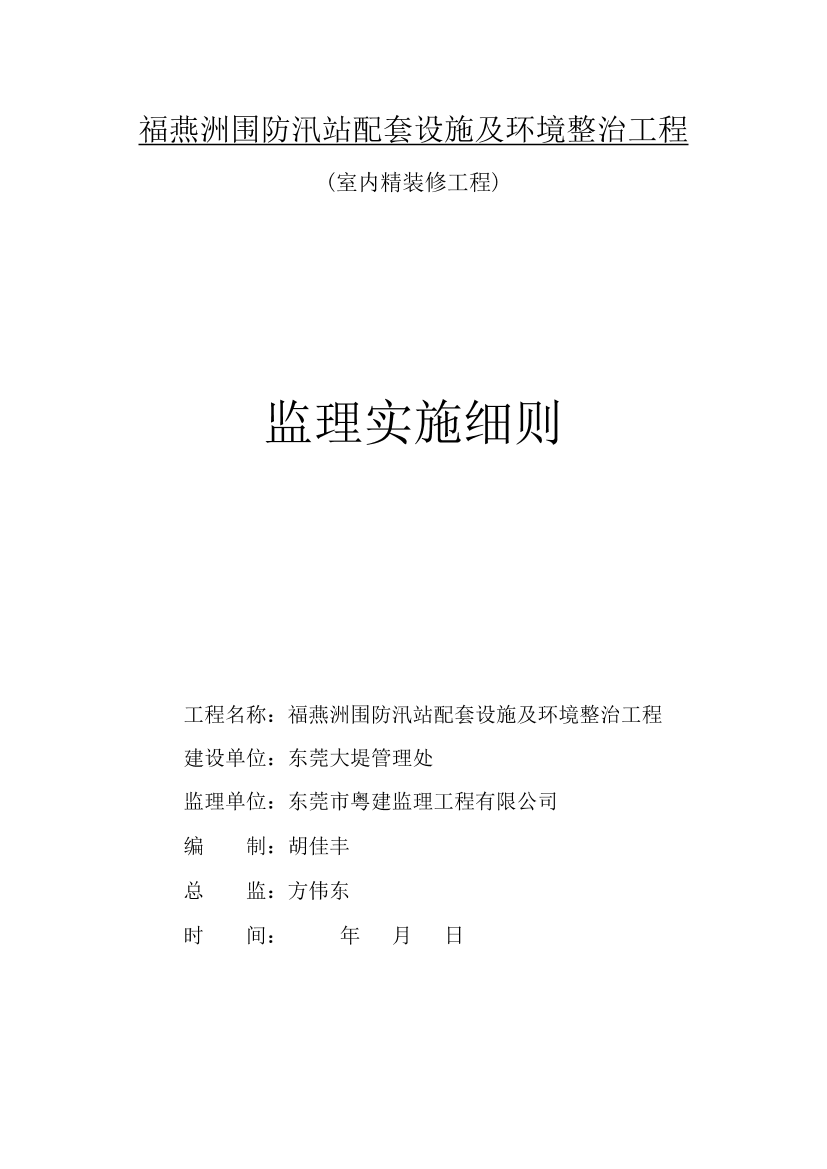 福燕洲围防汛站配套设施及环境整治工程

（室内精装修工程）

监理实施细则

工程名称：福燕洲围防汛站配套设施及环境整治工程

建设单位：东莞大堤管理处

监理单位：东莞市粤建监理工程有限公司

编　　制：胡佳丰

总　　监：方伟东

时　　间：　　年　月　日